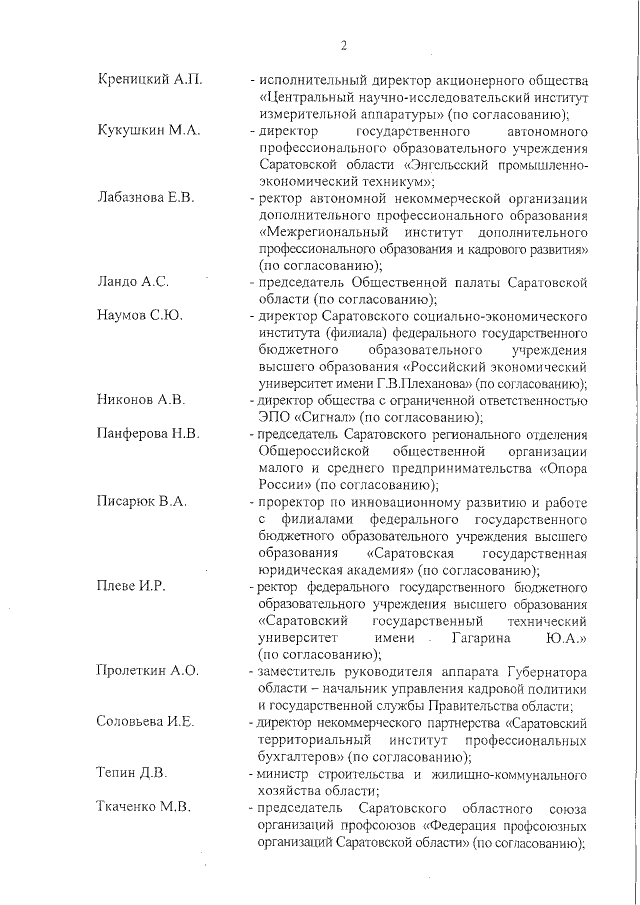 2

Креницкий А.П. - исполнительный директор акционерного общества «Центральный научно-исследовательский институт измерительной аппаратуры» (по согласованию);

Кукушкин М.А. - директор государственного автономного профессионального образовательного учреждения Саратовской области «Энгельсский промышленно-экономический техникум»;

Лабазнова Е.В. - ректор автономной некоммерческой организации дополнительного профессионального образования «Межрегиональный институт дополнительного профессионального образования и кадрового развития» (по согласованию);

Ландо А.С. - председатель Общественной палаты Саратовской области (по согласованию);

Наумов С.Ю. - директор Саратовского социально-экономического института (филиала) федерального государственного бюджетного образовательного учреждения высшего образования «Российский экономический университет имени Г.В.Плеханова» (по согласованию);

Никонов А.В. - директор общества с ограниченной ответственностью ЭПО «Сигнал» (по согласованию);

Панферова Н.В. - председатель Саратовского регионального отделения Общероссийской общественной организации малого и среднего предпринимательства «Опора России» (по согласованию);

Писарюк В.А. - проректор по инновационному развитию и работе с филиалами федерального государственного бюджетного образовательного учреждения высшего образования «Саратовская государственная юридическая академия» (по согласованию);

Плеве И.Р. - ректор федерального государственного бюджетного образовательного учреждения высшего образования «Саратовский государственный технический университет имени Гагарина Ю.А.» (по согласованию);

Пролеткин А.О. - заместитель руководителя аппарата Губернатора области – начальник управления кадровой политики и государственной службы Правительства области;

Соловьева И.Е. - директор некоммерческого партнерства «Саратовский территориальный институт профессиональных бухгалтеров» (по согласованию);

Тепин Д.В. - министр строительства и жилищно-коммунального хозяйства области;

Ткаченко М.В. - председатель Саратовского областного союза организаций профсоюзов «Федерация профсоюзных организаций Саратовской области» (по согласованию);